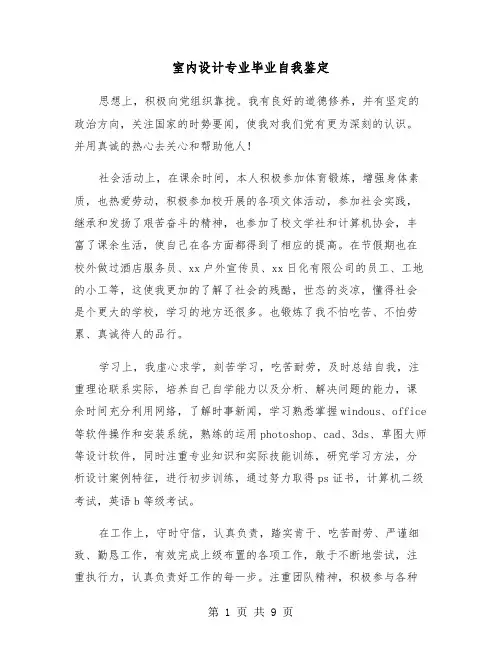 室内设计专业毕业自我鉴定

思想上，积极向党组织靠拢。我有良好的道德修养，并有坚定的政治方向，关注国家的时势要闻，使我对我们党有更为深刻的认识。并用真诚的热心去关心和帮助他人！

社会活动上，在课余时间，本人积极参加体育锻炼，增强身体素质，也热爱劳动，积极参加校开展的各项文体活动，参加社会实践，继承和发扬了艰苦奋斗的精神，也参加了校文学社和计算机协会，丰富了课余生活，使自己在各方面都得到了相应的提高。在节假期也在校外做过酒店服务员、xx户外宣传员、xx日化有限公司的员工、工地的小工等，这使我更加的了解了社会的残酷，世态的炎凉，懂得社会是个更大的学校，学习的地方还很多。也锻炼了我不怕吃苦、不怕劳累、真诚待人的品行。

学习上，我虚心求学，刻苦学习，吃苦耐劳，及时总结自我，注重理论联系实际，培养自己自学能力以及分析、解决问题的能力，课余时间充分利用网络，了解时事新闻，学习熟悉掌握windous、office等软件操作和安装系统，熟练的运用photoshop、cad、3ds、草图大师等设计软件，同时注重专业知识和实际技能训练，研究学习方法，分析设计案例特征，进行初步训练，通过努力取得ps证书，计算机二级考试，英语b等级考试。

在工作上，守时守信，认真负责，踏实肯干、吃苦耐劳、严谨细致、勤恳工作，有效完成上级布置的各项工作，敢于不断地尝试，注重执行力，认真负责好工作的每一步。注重团队精神，积极参与各种

第 1 页 共 9 页